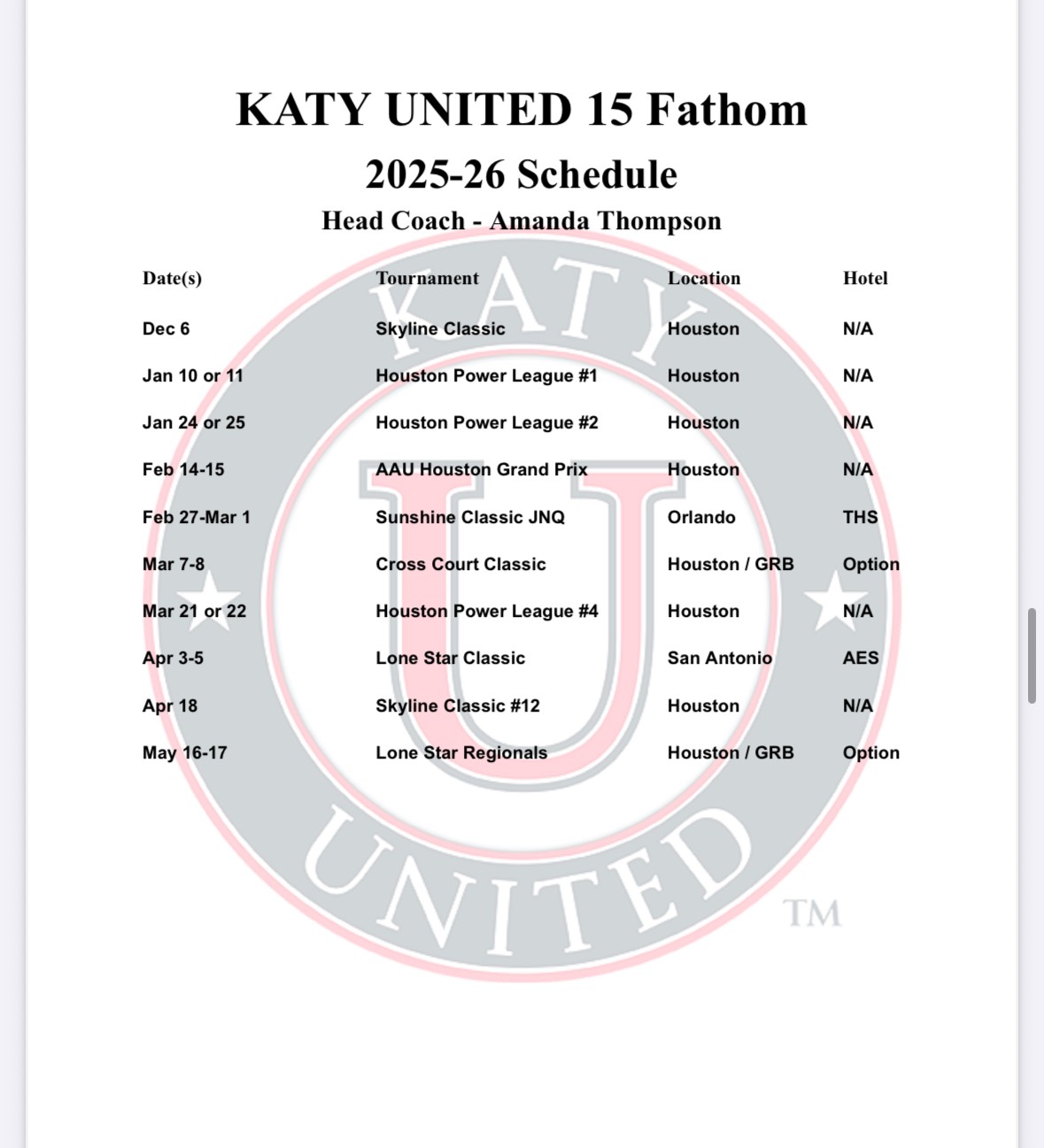 KATY UNITED 15 Fathom

2025-26 Schedule

Head Coach - Amanda Thompson

| Date(s) | Tournament | Location | Hotel |
|---|---|---|---|
| Dec 6 | Skyline Classic | Houston | N/A |
| Jan 10 or 11 | Houston Power League #1 | Houston | N/A |
| Jan 24 or 25 | Houston Power League #2 | Houston | N/A |
| Feb 14-15 | AAU Houston Grand Prix | Houston | N/A |
| Feb 27-Mar 1 | Sunshine Classic JNQ | Orlando | THS |
| Mar 7-8 | Cross Court Classic | Houston / GRB | Option |
| Mar 21 or 22 | Houston Power League #4 | Houston | N/A |
| Apr 3-5 | Lone Star Classic | San Antonio | AES |
| Apr 18 | Skyline Classic #12 | Houston | N/A |
| May 16-17 | Lone Star Regionals | Houston / GRB | Option |

KATY U UNITED ™